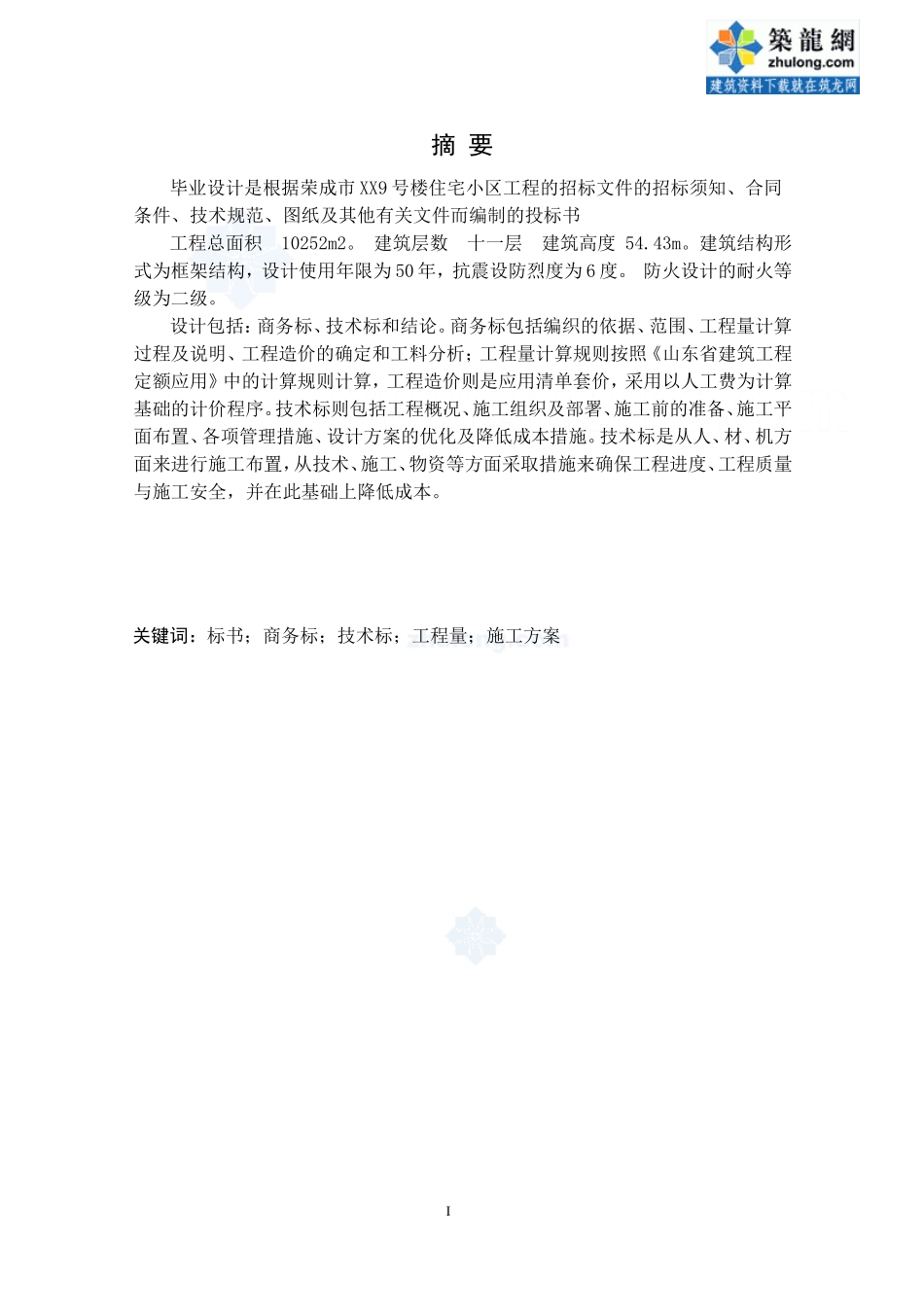 築龍網
zhulong.com
建筑资料下载就在筑龙网

摘 要

毕业设计是根据荣成市XX9号楼住宅小区工程的招标文件的招标须知、合同条件、技术规范、图纸及其他有关文件而编制的投标书

工程总面积 10252m2。 建筑层数 十一层 建筑高度 54.43m。建筑结构形式为框架结构，设计使用年限为50年，抗震设防烈度为6度。 防火设计的耐火等级为二级。

设计包括：商务标、技术标和结论。商务标包括编织的依据、范围、工程量计算过程及说明、工程造价的确定和工料分析；工程量计算规则按照《山东省建筑工程定额应用》中的计算规则计算，工程造价则是应用清单套价，采用以人工费为计算基础的计价程序。技术标则包括工程概况、施工组织及部署、施工前的准备、施工平面布置、各项管理措施、设计方案的优化及降低成本措施。技术标是从人、材、机方面来进行施工布置，从技术、施工、物资等方面采取措施来确保工程进度、工程质量与施工安全，并在此基础上降低成本。

关键词：标书；商务标；技术标；工程量；施工方案

I